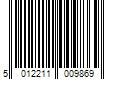 5 012211 009869